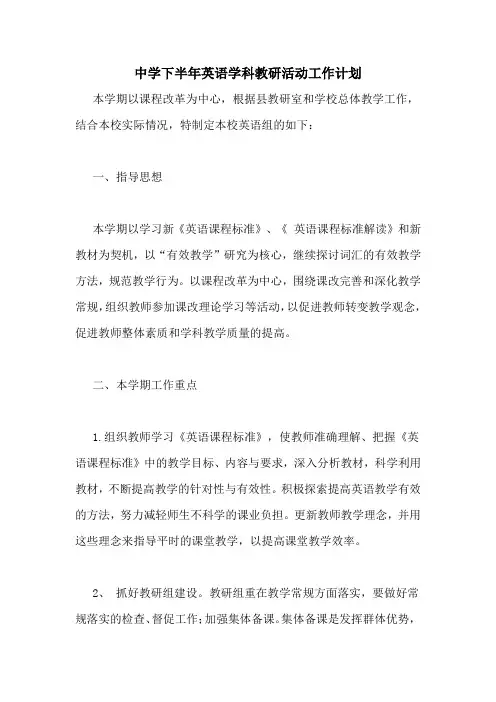 中学下半年英语学科教研活动工作计划

本学期以课程改革为中心，根据县教研室和学校总体教学工作，结合本校实际情况，特制定本校英语组的如下：

一、指导思想

本学期以学习新《英语课程标准》、《 英语课程标准解读》和新教材为契机，以“有效教学”研究为核心，继续探讨词汇的有效教学方法，规范教学行为。以课程改革为中心，围绕课改完善和深化教学常规，组织教师参加课改理论学习等活动，以促进教师转变教学观念，促进教师整体素质和学科教学质量的提高。

二、本学期工作重点

1.组织教师学习《英语课程标准》，使教师准确理解、把握《英语课程标准》中的教学目标、内容与要求，深入分析教材，科学利用教材，不断提高教学的针对性与有效性。积极探索提高英语教学有效的方法，努力减轻师生不科学的课业负担。更新教师教学理念，并用这些理念来指导平时的课堂教学，以提高课堂教学效率。

2、 抓好教研组建设。教研组重在教学常规方面落实，要做好常规落实的检查、督促工作;加强集体备课。集体备课是发挥群体优势，